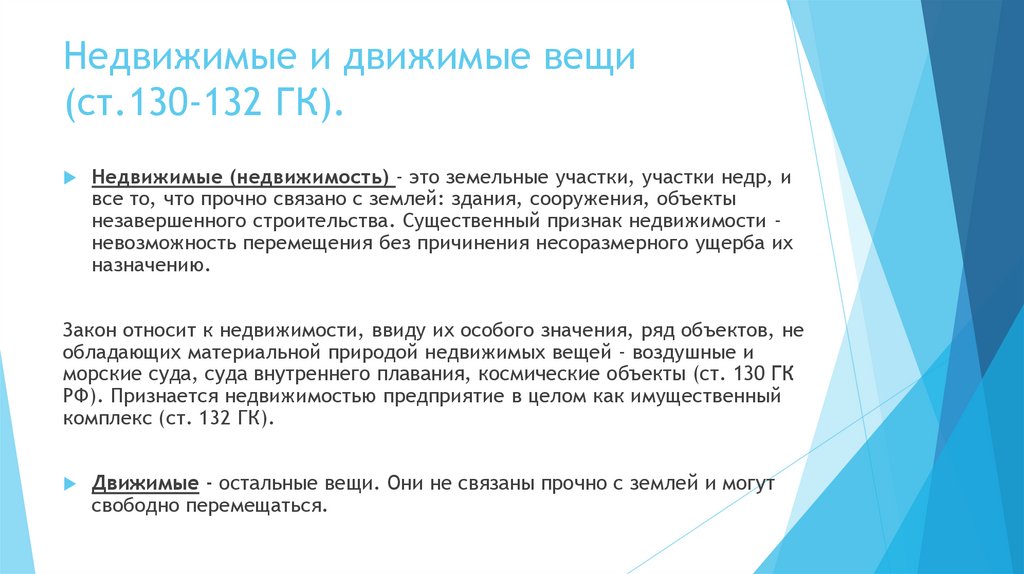 Недвижимые и движимые вещи (ст.130-132 ГК).

Недвижимые (недвижимость) - это земельные участки, участки недр, и все то, что прочно связано с землей: здания, сооружения, объекты незавершенного строительства. Существенный признак недвижимости - невозможность перемещения без причинения несоразмерного ущерба их назначению.

Закон относит к недвижимости, ввиду их особого значения, ряд объектов, не обладающих материальной природой недвижимых вещей - воздушные и морские суда, суда внутреннего плавания, космические объекты (ст. 130 ГК РФ). Признается недвижимостью предприятие в целом как имущественный комплекс (ст. 132 ГК).

Движимые - остальные вещи. Они не связаны прочно с землей и могут свободно перемещаться.